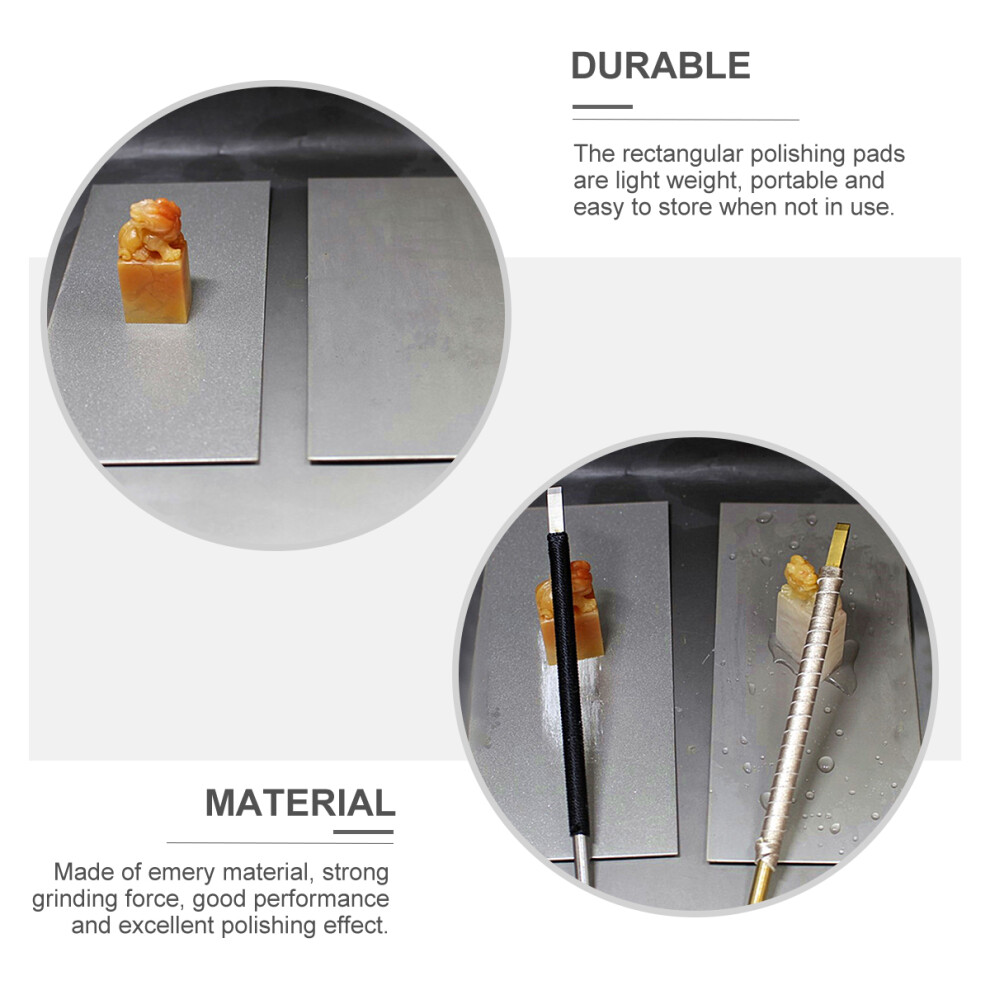 DURABLE

The rectangular polishing pads are light weight, portable and easy to store when not in use.

MATERIAL

Made of emery material, strong grinding force, good performance and excellent polishing effect.